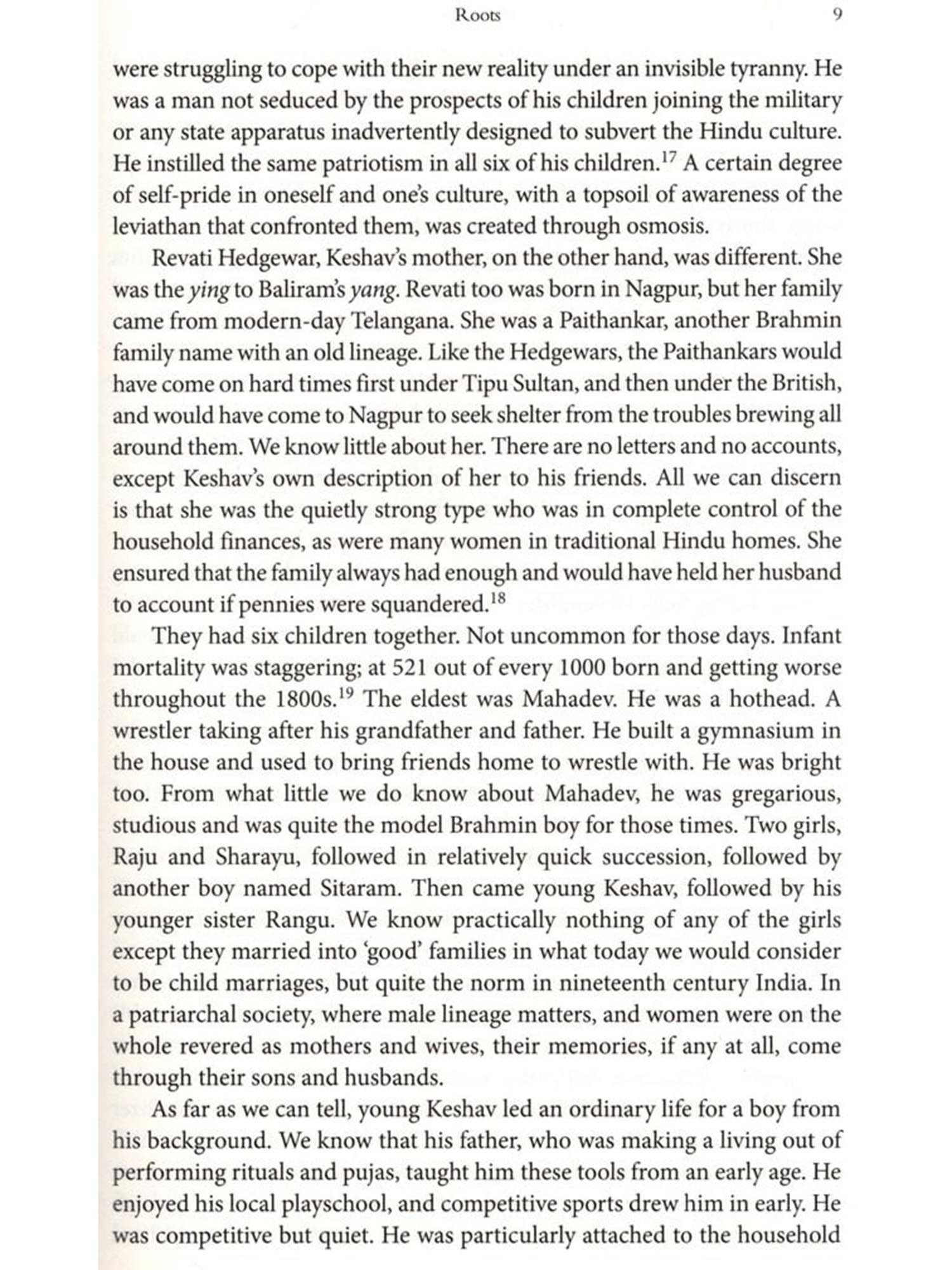 Roots 9

were struggling to cope with their new reality under an invisible tyranny. He was a man not seduced by the prospects of his children joining the military or any state apparatus inadvertently designed to subvert the Hindu culture. He instilled the same patriotism in all six of his children.$^{17}$ A certain degree of self-pride in oneself and one's culture, with a topsoil of awareness of the leviathan that confronted them, was created through osmosis.

Revati Hedgewar, Keshav's mother, on the other hand, was different. She was the ying to Baliram's yang. Revati too was born in Nagpur, but her family came from modern-day Telangana. She was a Paithankar, another Brahmin family name with an old lineage. Like the Hedgewars, the Paithankars would have come on hard times first under Tipu Sultan, and then under the British, and would have come to Nagpur to seek shelter from the troubles brewing all around them. We know little about her. There are no letters and no accounts, except Keshav's own description of her to his friends. All we can discern is that she was the quietly strong type who was in complete control of the household finances, as were many women in traditional Hindu homes. She ensured that the family always had enough and would have held her husband to account if pennies were squandered.$^{18}$

They had six children together. Not uncommon for those days. Infant mortality was staggering; at 521 out of every 1000 born and getting worse throughout the 1800s.$^{19}$ The eldest was Mahadev. He was a hothead. A wrestler taking after his grandfather and father. He built a gymnasium in the house and used to bring friends home to wrestle with. He was bright too. From what little we do know about Mahadev, he was gregarious, studious and was quite the model Brahmin boy for those times. Two girls, Raju and Sharayu, followed in relatively quick succession, followed by another boy named Sitaram. Then came young Keshav, followed by his younger sister Rangu. We know practically nothing of any of the girls except they married into 'good' families in what today we would consider to be child marriages, but quite the norm in nineteenth century India. In a patriarchal society, where male lineage matters, and women were on the whole revered as mothers and wives, their memories, if any at all, come through their sons and husbands.

As far as we can tell, young Keshav led an ordinary life for a boy from his background. We know that his father, who was making a living out of performing rituals and pujas, taught him these tools from an early age. He enjoyed his local playschool, and competitive sports drew him in early. He was competitive but quiet. He was particularly attached to the household